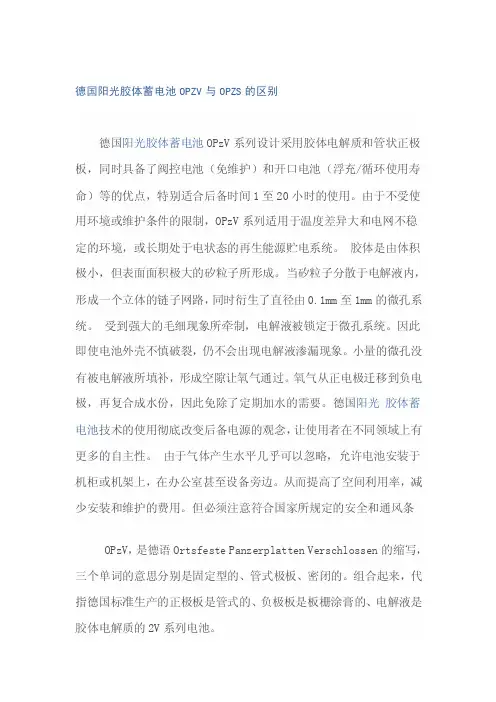 德国阳光胶体蓄电池 OPZV 与 OPZS 的区别

德国阳光胶体蓄电池 OPzV 系列设计采用胶体电解质和管状正极板，同时具备了阀控电池（免维护）和开口电池（浮充/循环使用寿命）等的优点，特别适合后备时间 1 至 20 小时的使用。由于不受使用环境或维护条件的限制，OPzV 系列适用于温度差异大和电网不稳定的环境，或长期处于电状态的再生能源贮电系统。 胶体是由体积极小，但表面面积极大的矽粒子所形成。当矽粒子分散于电解液内，形成一个立体的链子网路，同时衍生了直径由 0.1mm 至 1mm 的微孔系统。 受到强大的毛细现象所牵制，电解液被锁定于微孔系统。因此即使电池外壳不慎破裂，仍不会出现电解液渗漏现象。小量的微孔没有被电解液所填补，形成空隙让氧气通过。氧气从正电极迁移到负电极，再复合成水份，因此免除了定期加水的需要。德国阳光 胶体蓄电池技术的使用彻底改变后备电源的观念，让使用者在不同领域上有更多的自主性。 由于气体产生水平几乎可以忽略，允许电池安装于机柜或机架上，在办公室甚至设备旁边。从而提高了空间利用率，减少安装和维护的费用。但必须注意符合国家所规定的安全和通风条

OPzV，是德语 Ortsfeste Panzerplatten Verschlossen 的缩写，三个单词的意思分别是固定型的、管式极板、密闭的。组合起来，代指德国标准生产的正极板是管式的、负极板是板栅涂膏的、电解液是胶体电解质的 2V 系列电池。